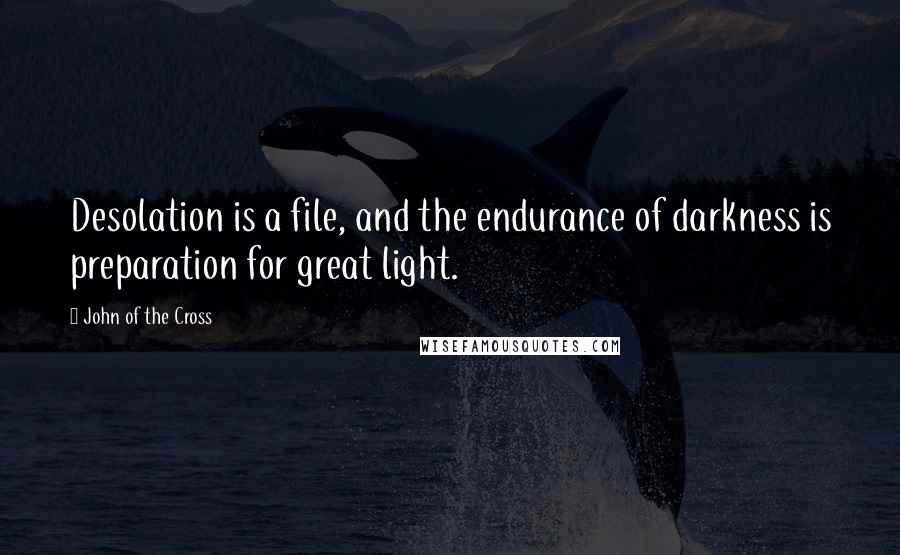 Desolation is a file, and the endurance of darkness is preparation for great light.

John of the Cross

WISEFAMOUSQUOTES.COM